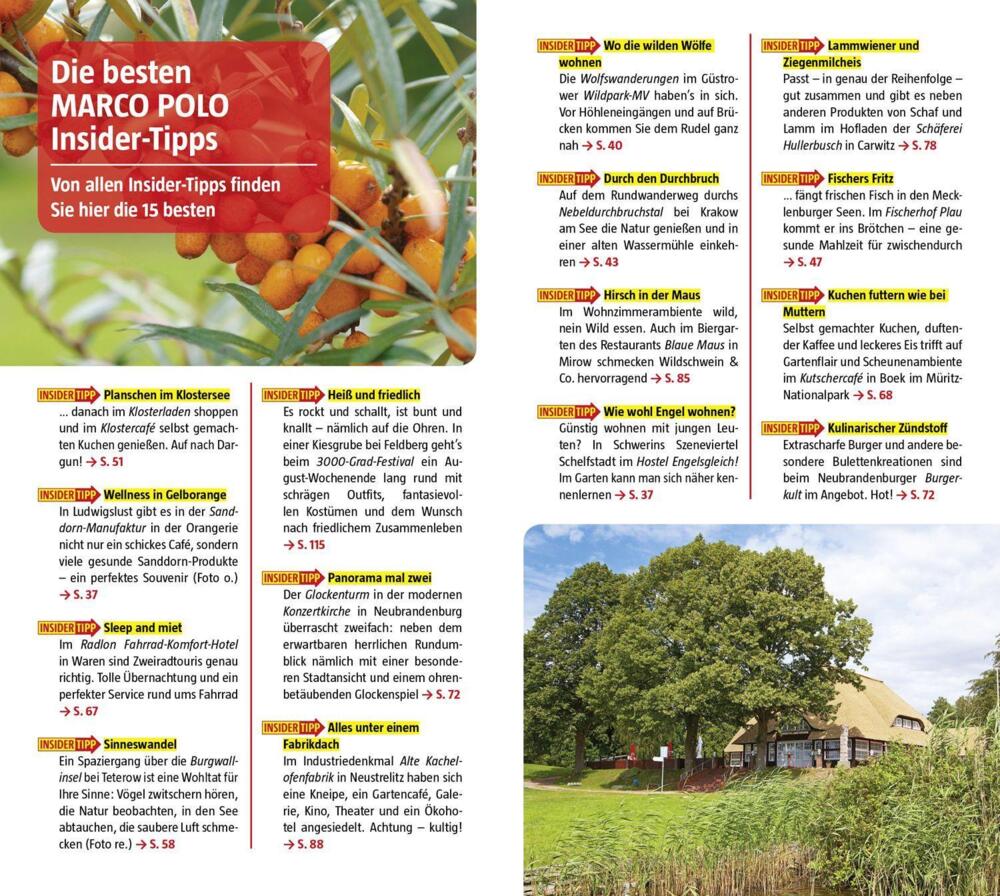 Die besten MARCO POLO Insider-Tipps

Von allen Insider-Tipps finden Sie hier die 15 besten

INSIDER TIPP Planschen im Klostersee
... danach im Klosterladen shoppen und im Klostercafé selbst gemachten Kuchen genießen. Auf nach Dargun! → S. 51

INSIDER TIPP Wellness in Gelborange
In Ludwigslust gibt es in der Sanddorn-Manufaktur in der Orangerie nicht nur ein schickes Café, sondern viele gesunde Sanddorn-Produkte – ein perfektes Souvenir (Foto o.) → S. 37

INSIDER TIPP Sleep and miet
Im Radlon Fahrrad-Komfort-Hotel in Waren sind Zweiradtouris genau richtig. Tolle Übernachtung und ein perfekter Service rund ums Fahrrad → S. 67

INSIDER TIPP Sinneswandel
Ein Spaziergang über die Burgwallinsel bei Teterow ist eine Wohltat für Ihre Sinne: Vögel zwitschern hören, die Natur beobachten, in den See abtauchen, die saubere Luft schmecken (Foto re.) → S. 58

INSIDER TIPP Heiß und friedlich
Es rockt und schallt, ist bunt und knallt – nämlich auf die Ohren. In einer Kiesgrube bei Feldberg geht's beim 3000-Grad-Festival ein August-Wochenende lang rund mit schrägen Outfits, fantasievollen Kostümen und dem Wunsch nach friedlichem Zusammenleben → S. 115

INSIDER TIPP Panorama mal zwei
Der Glockenturm in der modernen Konzertkirche in Neubrandenburg überrascht zweifach: neben dem erwartbaren herrlichen Rundumblick nämlich mit einer besonderen Stadtansicht und einem ohrenbetäubenden Glockenspiel → S. 72

INSIDER TIPP Alles unter einem Fabrikdach
Im Industriedenkmal Alte Kachelofenfabrik in Neustrelitz haben sich eine Kneipe, ein Gartencafé, Galerie, Kino, Theater und ein Ökohotel angesiedelt. Achtung – kultig! → S. 88

INSIDER TIPP Wo die wilden Wölfe wohnen
Die Wolfswanderungen im Güstrower Wildpark-MV haben's in sich. Vor Höhleneingängen und auf Brücken kommen Sie dem Rudel ganz nah → S. 40

INSIDER TIPP Durch den Durchbruch
Auf dem Rundwanderweg durchs Nebeldurchbruchstal bei Krakow am See die Natur genießen und in einer alten Wassermühle einkehren → S. 43

INSIDER TIPP Hirsch in der Maus
Im Wohnzimmerambiente wild, nein Wild essen. Auch im Biergarten des Restaurants Blaue Maus in Mirow schmecken Wildschwein & Co. hervorragend → S. 85

INSIDER TIPP Wie wohl Engel wohnen?
Günstig wohnen mit jungen Leuten? In Schwerins Szeneviertel Schelfstadt im Hostel Engelsgleich! Im Garten kann man sich näher kennenlernen → S. 37

INSIDER TIPP Lammwiener und Ziegenmilcheis
Passt – in genau der Reihenfolge – gut zusammen und gibt es neben anderen Produkten von Schaf und Lamm im Hofladen der Schäferei Hullerbusch in Carwitz → S. 78

INSIDER TIPP Fischers Fritz
... fängt frischen Fisch in den Mecklenburger Seen. Im Fischerhof Plau kommt er ins Brötchen – eine gesunde Mahlzeit für zwischendurch → S. 47

INSIDER TIPP Kuchen futtern wie bei Muttern
Selbst gemachter Kuchen, duftender Kaffee und leckeres Eis trifft auf Gartenflair und Scheunenambiente im Kutschercafé in Boek im Müritz-Nationalpark → S. 68

INSIDER TIPP Kulinarischer Zündstoff
Extrascharfe Burger und andere besondere Bulettenkreationen sind beim Neubrandenburger Burgerkult im Angebot. Hot! → S. 72